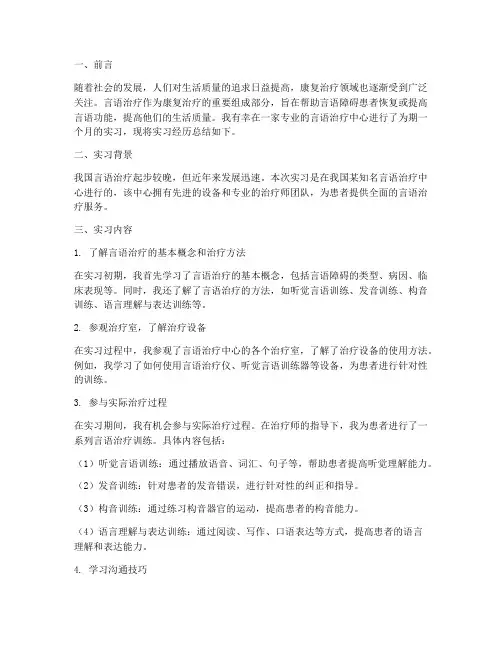 一、前言

随着社会的发展，人们对生活质量的追求日益提高，康复治疗领域也逐渐受到广泛关注。言语治疗作为康复治疗的重要组成部分，旨在帮助言语障碍患者恢复或提高言语功能，提高他们的生活质量。我有幸在一家专业的言语治疗中心进行了为期一个月的实习，现将实习经历总结如下。

二、实习背景

我国言语治疗起步较晚，但近年来发展迅速。本次实习是在我国某知名言语治疗中心进行的，该中心拥有先进的设备和专业的治疗师团队，为患者提供全面的言语治疗服务。

三、实习内容

1. 了解言语治疗的基本概念和治疗方法

在实习初期，我首先学习了言语治疗的基本概念，包括言语障碍的类型、病因、临床表现等。同时，我还了解了言语治疗的方法，如听觉言语训练、发音训练、构音训练、语言理解与表达训练等。

2. 参观治疗室，了解治疗设备

在实习过程中，我参观了言语治疗中心的各个治疗室，了解了治疗设备的使用方法。例如，我学习了如何使用言语治疗仪、听觉言语训练器等设备，为患者进行针对性的训练。

3. 参与实际治疗过程

在实习期间，我有机会参与实际治疗过程。在治疗师的指导下，我为患者进行了一系列言语治疗训练。具体内容包括：

（1）听觉言语训练：通过播放语音、词汇、句子等，帮助患者提高听觉理解能力。

（2）发音训练：针对患者的发音错误，进行针对性的纠正和指导。

（3）构音训练：通过练习构音器官的运动，提高患者的构音能力。

（4）语言理解与表达训练：通过阅读、写作、口语表达等方式，提高患者的语言理解和表达能力。

4. 学习沟通技巧